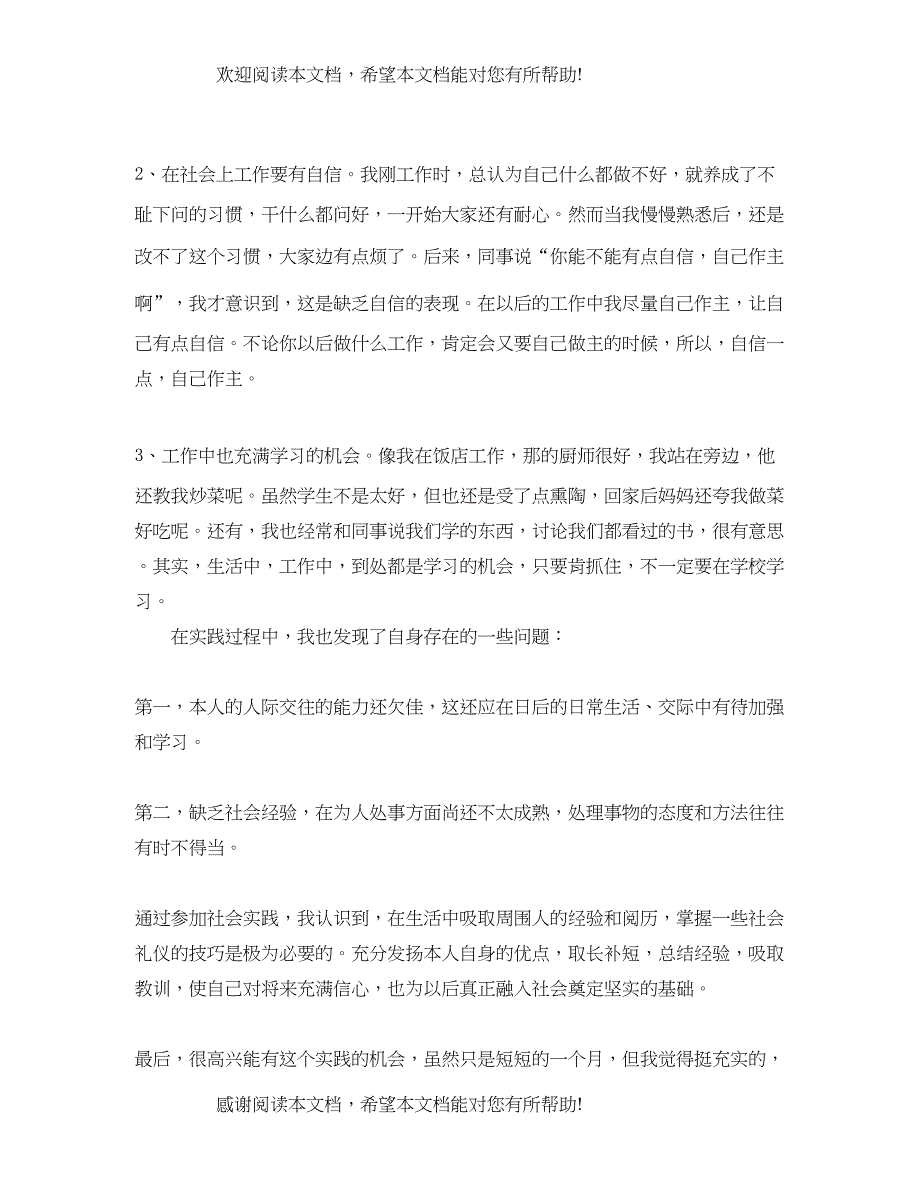 欢迎阅读本文档，希望本文档能对您有所帮助!

2、在社会上工作要有自信。我刚工作时，总认为自己什么都做不好，就养成了不耻下问的习惯，干什么都问好，一开始大家还有耐心。然而当我慢慢熟悉后，还是改不了这个习惯，大家边有点烦了。后来，同事说“你能不能有点自信，自己作主啊”，我才意识到，这是缺乏自信的表现。在以后的工作中我尽量自己作主，让自己有点自信。不论你以后做什么工作，肯定会又要自己做主的时候，所以，自信一点，自己作主。

3、工作中也充满学习的机会。像我在饭店工作，那的厨师很好，我站在旁边，他还教我炒菜呢。虽然学生不是太好，但也还是受了点熏陶，回家后妈妈还夸我做菜好吃呢。还有，我也经常和同事说我们学的东西，讨论我们都看过的书，很有意思。其实，生活中，工作中，到处都是学习的机会，只要肯抓住，不一定要在学校学习。

在实践过程中，我也发现了自身存在的一些问题：

第一，本人的人际交往的能力还欠佳，这还应在日后的日常生活、交际中有待加强和学习。

第二，缺乏社会经验，在为人处事方面尚还不太成熟，处理事物的态度和方法往往有时不得当。

通过参加社会实践，我认识到，在生活中吸取周围人的经验和阅历，掌握一些社会礼仪的技巧是极为必要的。充分发扬本人自身的优点，取长补短，总结经验，吸取教训，使自己对将来充满信心，也为以后真正融入社会奠定坚实的基础。

最后，很高兴能有这个实践的机会，虽然只是短短的一个月，但我觉得挺充实的，

感谢阅读本文档，希望本文档能对您有所帮助!